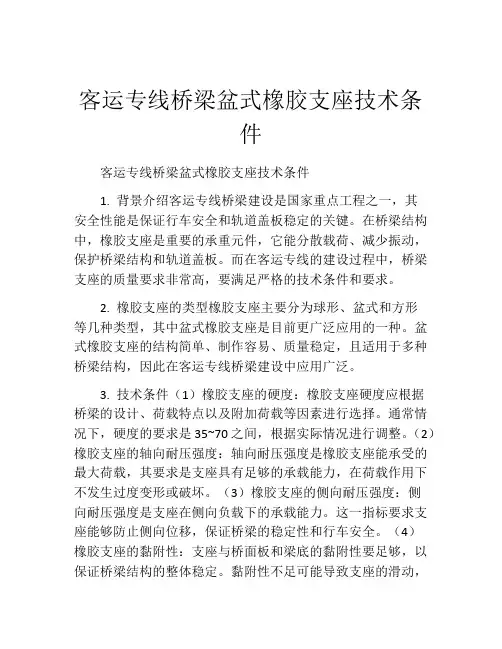 客运专线桥梁盆式橡胶支座技术条件

客运专线桥梁盆式橡胶支座技术条件

1. 背景介绍客运专线桥梁建设是国家重点工程之一，其安全性能是保证行车安全和轨道盖板稳定的关键。在桥梁结构中，橡胶支座是重要的承重元件，它能分散载荷、减少振动，保护桥梁结构和轨道盖板。而在客运专线的建设过程中，桥梁支座的质量要求非常高，要满足严格的技术条件和要求。

2. 橡胶支座的类型橡胶支座主要分为球形、盆式和方形等几种类型，其中盆式橡胶支座是目前更广泛应用的一种。盆式橡胶支座的结构简单、制作容易、质量稳定，且适用于多种桥梁结构，因此在客运专线桥梁建设中应用广泛。

3. 技术条件（1）橡胶支座的硬度：橡胶支座硬度应根据桥梁的设计、荷载特点以及附加荷载等因素进行选择。通常情况下，硬度的要求是35~70之间，根据实际情况进行调整。（2）橡胶支座的轴向耐压强度：轴向耐压强度是橡胶支座能承受的最大荷载，其要求是支座具有足够的承载能力，在荷载作用下不发生过度变形或破坏。（3）橡胶支座的侧向耐压强度：侧向耐压强度是支座在侧向负载下的承载能力。这一指标要求支座能够防止侧向位移，保证桥梁的稳定性和行车安全。（4）橡胶支座的黏附性：支座与桥面板和梁底的黏附性要足够，以保证桥梁结构的整体稳定。黏附性不足可能导致支座的滑动，